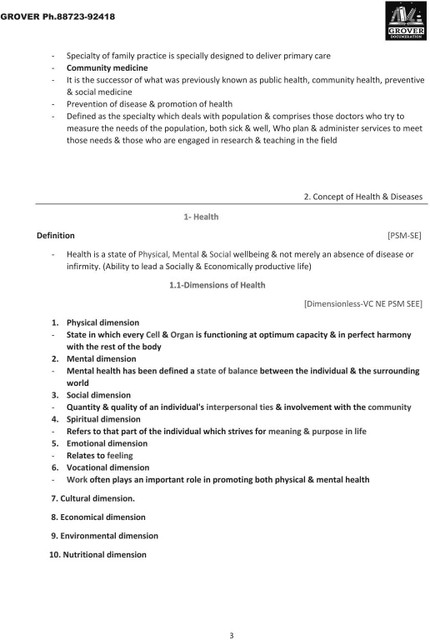 GROVER Ph.88723-92418

GROVER
DOCUMENTATION

- Specialty of family practice is specially designed to deliver primary care
- Community medicine
- It is the successor of what was previously known as public health, community health, preventive & social medicine
- Prevention of disease & promotion of health
- Defined as the specialty which deals with population & comprises those doctors who try to measure the needs of the population, both sick & well, Who plan & administer services to meet those needs & those who are engaged in research & teaching in the field

2. Concept of Health & Diseases

1- Health

Definition [PSM-SE]

- Health is a state of Physical, Mental & Social wellbeing & not merely an absence of disease or infirmity. (Ability to lead a Socially & Economically productive life)

1.1-Dimensions of Health

[Dimensionless-VC NE PSM SEE]

1. Physical dimension
- State in which every Cell & Organ is functioning at optimum capacity & in perfect harmony with the rest of the body
2. Mental dimension
- Mental health has been defined a state of balance between the individual & the surrounding world
3. Social dimension
- Quantity & quality of an individual's interpersonal ties & involvement with the community
4. Spiritual dimension
- Refers to that part of the individual which strives for meaning & purpose in life
5. Emotional dimension
- Relates to feeling
6. Vocational dimension
- Work often plays an important role in promoting both physical & mental health

7. Cultural dimension.

8. Economical dimension

9. Environmental dimension

10. Nutritional dimension

3